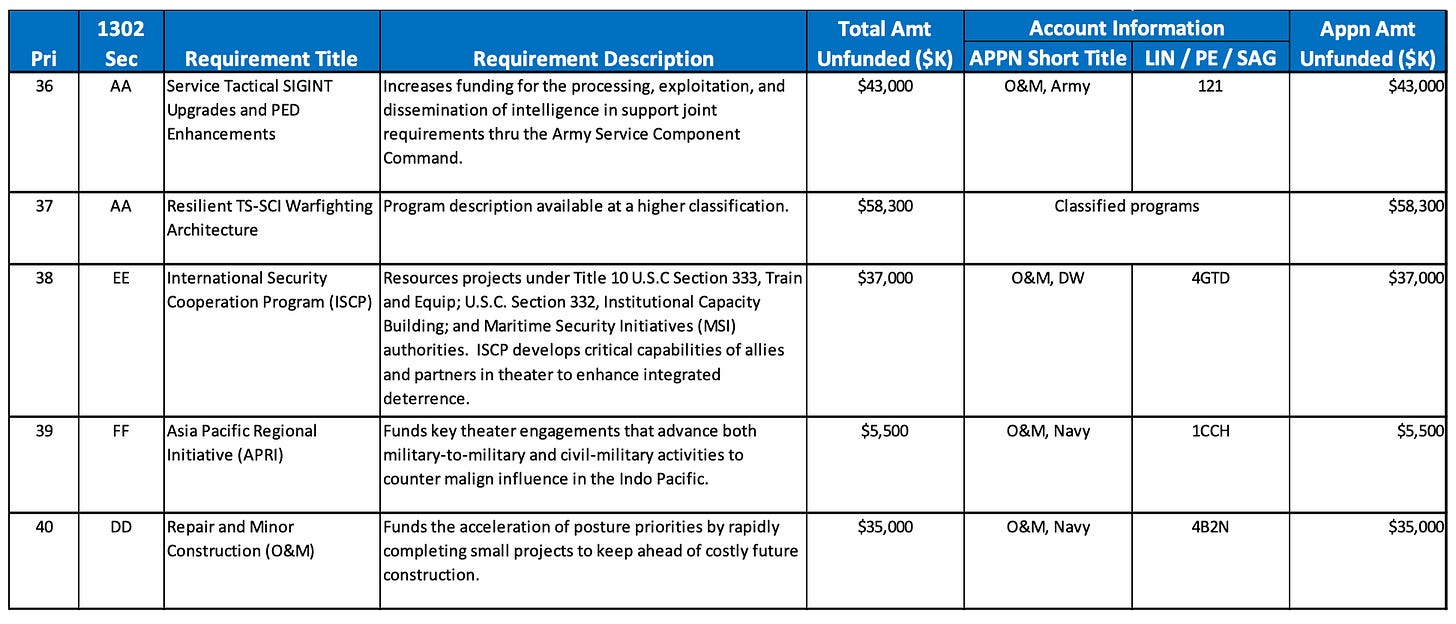 | Pri | 1302 Sec | Requirement Title | Requirement Description | Total Amt Unfunded ($K) | Account Information: APPN Short Title | Account Information: LIN / PE / SAG | Appn Amt Unfunded ($K) |
|---|---|---|---|---|---|---|---|
| 36 | AA | Service Tactical SIGINT Upgrades and PED Enhancements | Increases funding for the processing, exploitation, and dissemination of intelligence in support joint requirements thru the Army Service Component Command. | $43,000 | O&M, Army | 121 | $43,000 |
| 37 | AA | Resilient TS-SCI Warfighting Architecture | Program description available at a higher classification. | $58,300 | Classified programs | | $58,300 |
| 38 | EE | International Security Cooperation Program (ISCP) | Resources projects under Title 10 U.S.C Section 333, Train and Equip; U.S.C. Section 332, Institutional Capacity Building; and Maritime Security Initiatives (MSI) authorities. ISCP develops critical capabilities of allies and partners in theater to enhance integrated deterrence. | $37,000 | O&M, DW | 4GTD | $37,000 |
| 39 | FF | Asia Pacific Regional Initiative (APRI) | Funds key theater engagements that advance both military-to-military and civil-military activities to counter malign influence in the Indo Pacific. | $5,500 | O&M, Navy | 1CCH | $5,500 |
| 40 | DD | Repair and Minor Construction (O&M) | Funds the acceleration of posture priorities by rapidly completing small projects to keep ahead of costly future construction. | $35,000 | O&M, Navy | 4B2N | $35,000 |